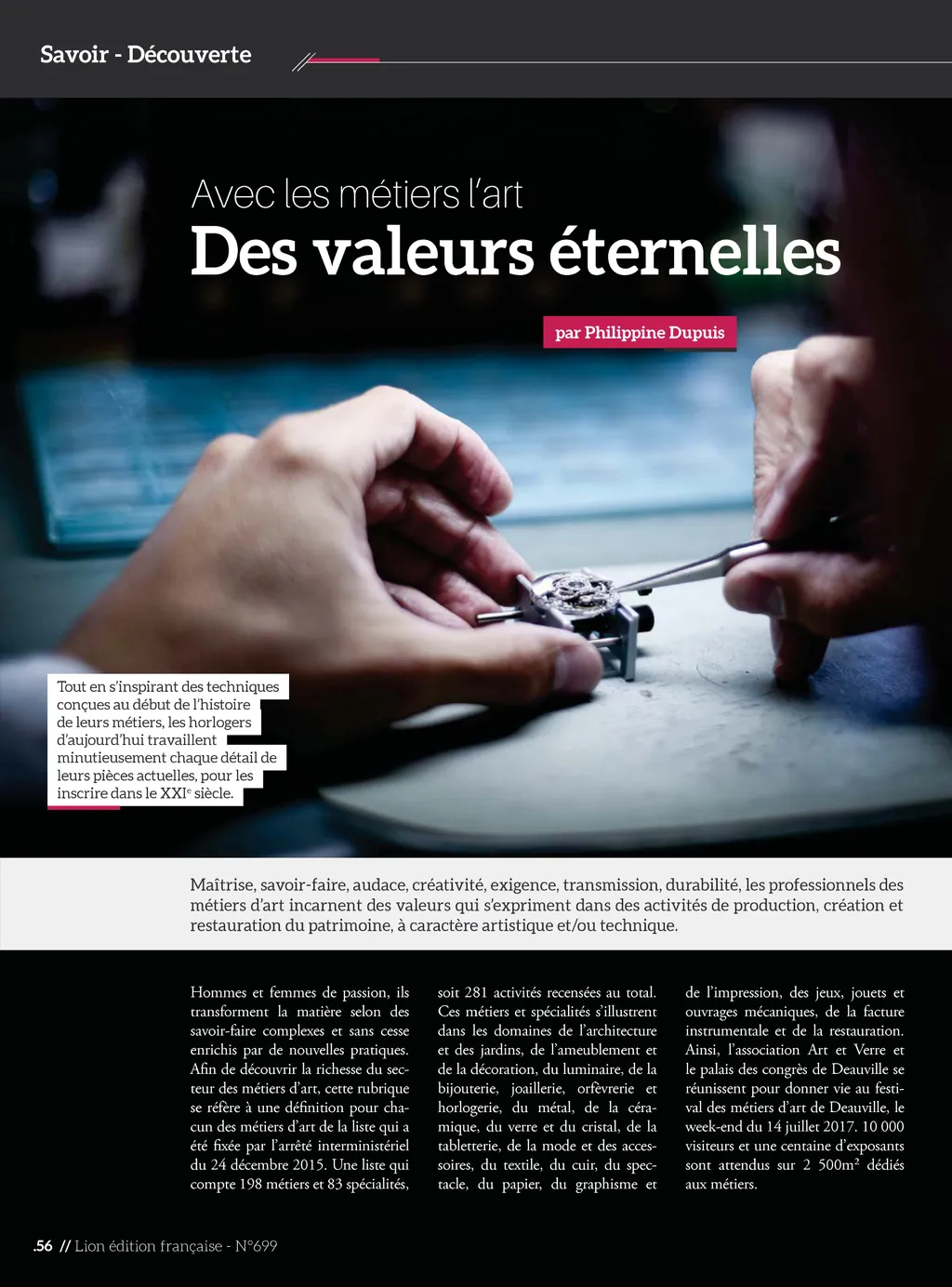 Savoir - Découverte

Avec les métiers l'art
Des valeurs éternelles

par Philippine Dupuis

Tout en s'inspirant des techniques conçues au début de l'histoire de leurs métiers, les horlogers d'aujourd'hui travaillent minutieusement chaque détail de leurs pièces actuelles, pour les inscrire dans le XXI$^e$ siècle.

Maîtrise, savoir-faire, audace, créativité, exigence, transmission, durabilité, les professionnels des métiers d'art incarnent des valeurs qui s'expriment dans des activités de production, création et restauration du patrimoine, à caractère artistique et/ou technique.

Hommes et femmes de passion, ils transforment la matière selon des savoir-faire complexes et sans cesse enrichis par de nouvelles pratiques. Afin de découvrir la richesse du secteur des métiers d'art, cette rubrique se réfère à une définition pour chacun des métiers d'art de la liste qui a été fixée par l'arrêté interministériel du 24 décembre 2015. Une liste qui compte 198 métiers et 83 spécialités, soit 281 activités recensées au total. Ces métiers et spécialités s'illustrent dans les domaines de l'architecture et des jardins, de l'ameublement et de la décoration, du luminaire, de la bijouterie, joaillerie, orfèvrerie et horlogerie, du métal, de la céramique, du verre et du cristal, de la tabletterie, de la mode et des accessoires, du textile, du cuir, du spectacle, du papier, du graphisme et de l'impression, des jeux, jouets et ouvrages mécaniques, de la facture instrumentale et de la restauration. Ainsi, l'association Art et Verre et le palais des congrès de Deauville se réunissent pour donner vie au festival des métiers d'art de Deauville, le week-end du 14 juillet 2017. 10 000 visiteurs et une centaine d'exposants sont attendus sur 2 500m$^2$ dédiés aux métiers.

.56 // Lion édition française - N°699